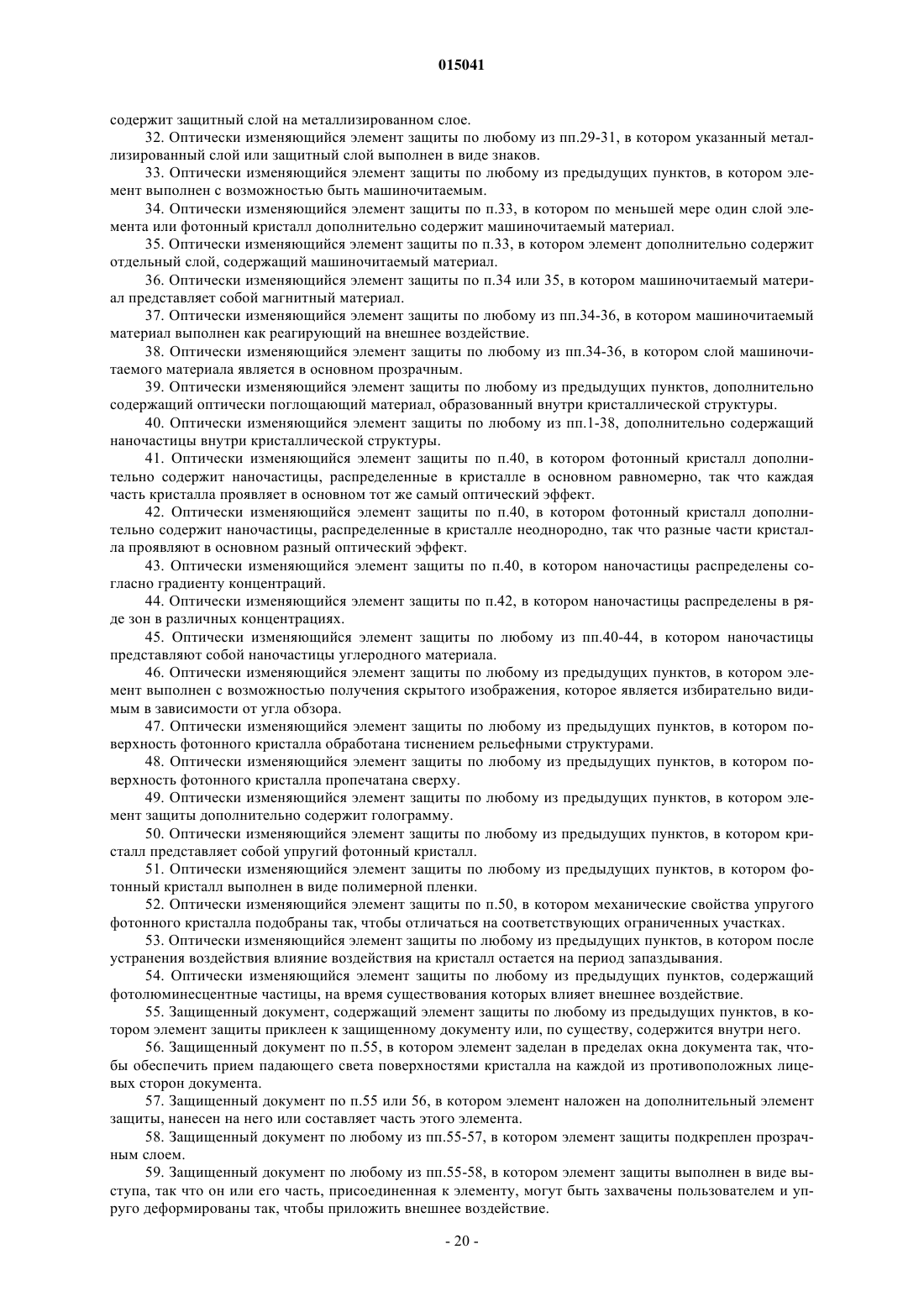 015041

содержит защитный слой на металлизированном слое.

32. Оптически изменяющийся элемент защиты по любому из пп.29-31, в котором указанный металлизированный слой или защитный слой выполнен в виде знаков.

33. Оптически изменяющийся элемент защиты по любому из предыдущих пунктов, в котором элемент выполнен с возможностью быть машиночитаемым.

34. Оптически изменяющийся элемент защиты по п.33, в котором по меньшей мере один слой элемента или фотонный кристалл дополнительно содержит машиночитаемый материал.

35. Оптически изменяющийся элемент защиты по п.33, в котором элемент дополнительно содержит отдельный слой, содержащий машиночитаемый материал.

36. Оптически изменяющийся элемент защиты по п.34 или 35, в котором машиночитаемый материал представляет собой магнитный материал.

37. Оптически изменяющийся элемент защиты по любому из пп.34-36, в котором машиночитаемый материал выполнен как реагирующий на внешнее воздействие.

38. Оптически изменяющийся элемент защиты по любому из пп.34-36, в котором слой машиночитаемого материала является в основном прозрачным.

39. Оптически изменяющийся элемент защиты по любому из предыдущих пунктов, дополнительно содержащий оптически поглощающий материал, образованный внутри кристаллической структуры.

40. Оптически изменяющийся элемент защиты по любому из пп.1-38, дополнительно содержащий наночастицы внутри кристаллической структуры.

41. Оптически изменяющийся элемент защиты по п.40, в котором фотонный кристалл дополнительно содержит наночастицы, распределенные в кристалле в основном равномерно, так что каждая часть кристалла проявляет в основном тот же самый оптический эффект.

42. Оптически изменяющийся элемент защиты по п.40, в котором фотонный кристалл дополнительно содержит наночастицы, распределенные в кристалле неоднородно, так что разные части кристалла проявляют в основном разный оптический эффект.

43. Оптически изменяющийся элемент защиты по п.40, в котором наночастицы распределены согласно градиенту концентраций.

44. Оптически изменяющийся элемент защиты по п.42, в котором наночастицы распределены в ряде зон в различных концентрациях.

45. Оптически изменяющийся элемент защиты по любому из пп.40-44, в котором наночастицы представляют собой наночастицы углеродного материала.

46. Оптически изменяющийся элемент защиты по любому из предыдущих пунктов, в котором элемент выполнен с возможностью получения скрытого изображения, которое является избирательно видимым в зависимости от угла обзора.

47. Оптически изменяющийся элемент защиты по любому из предыдущих пунктов, в котором поверхность фотонного кристалла обработана тиснением рельефными структурами.

48. Оптически изменяющийся элемент защиты по любому из предыдущих пунктов, в котором поверхность фотонного кристалла пропечатана сверху.

49. Оптически изменяющийся элемент защиты по любому из предыдущих пунктов, в котором элемент защиты дополнительно содержит голограмму.

50. Оптически изменяющийся элемент защиты по любому из предыдущих пунктов, в котором кристалл представляет собой упругий фотонный кристалл.

51. Оптически изменяющийся элемент защиты по любому из предыдущих пунктов, в котором фотонный кристалл выполнен в виде полимерной пленки.

52. Оптически изменяющийся элемент защиты по п.50, в котором механические свойства упругого фотонного кристалла подобраны так, чтобы отличаться на соответствующих ограниченных участках.

53. Оптически изменяющийся элемент защиты по любому из предыдущих пунктов, в котором после устранения воздействия влияние воздействия на кристалл остается на период запаздывания.

54. Оптически изменяющийся элемент защиты по любому из предыдущих пунктов, содержащий фотолюминесцентные частицы, на время существования которых влияет внешнее воздействие.

55. Защищенный документ, содержащий элемент защиты по любому из предыдущих пунктов, в котором элемент защиты приклеен к защищенному документу или, по существу, содержится внутри него.

56. Защищенный документ по п.55, в котором элемент заделан в пределах окна документа так, чтобы обеспечить прием падающего света поверхностями кристалла на каждой из противоположных лицевых сторон документа.

57. Защищенный документ по п.55 или 56, в котором элемент наложен на дополнительный элемент защиты, нанесен на него или составляет часть этого элемента.

58. Защищенный документ по любому из пп.55-57, в котором элемент защиты подкреплен прозрачным слоем.

59. Защищенный документ по любому из пп.55-58, в котором элемент защиты выполнен в виде выступа, так что он или его часть, присоединенная к элементу, могут быть захвачены пользователем и упруго деформированы так, чтобы приложить внешнее воздействие.

- 20 -